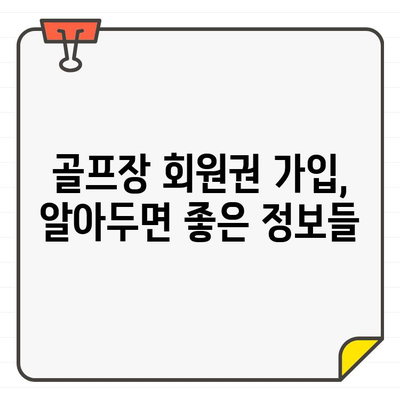 골프장 회원권 가입,
알아두면 좋은 정보들